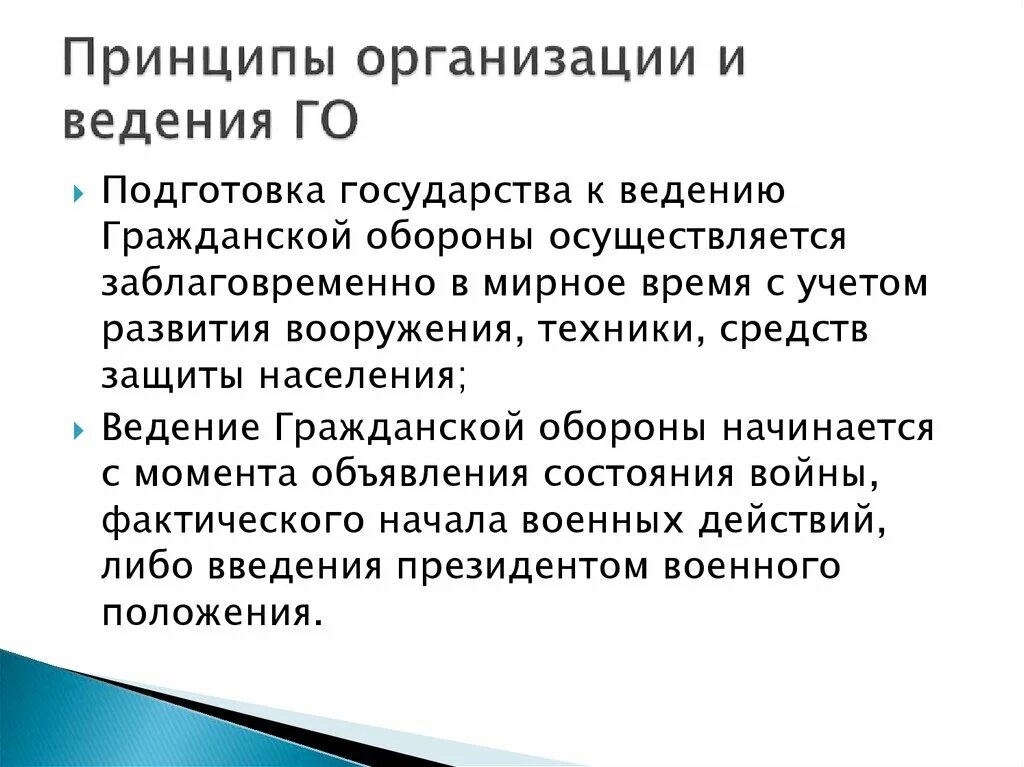 Принципы организации и ведения ГО

Подготовка государства к ведению Гражданской обороны осуществляется заблаговременно в мирное время с учетом развития вооружения, техники, средств защиты населения;

Ведение Гражданской обороны начинается с момента объявления состояния войны, фактического начала военных действий, либо введения президентом военного положения.